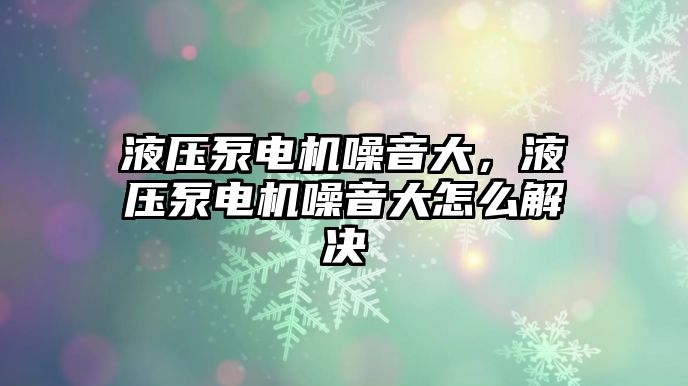 液压泵电机噪音大，液压泵电机噪音大怎么解决